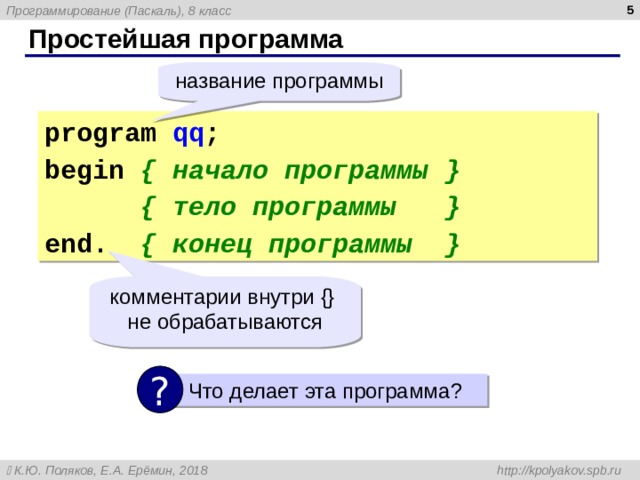 Программирование (Паскаль), 8 класс

5

Простейшая программа

название программы

program qq;
begin { начало программы }
      { тело программы   }
end.  { конец программы  }

комментарии внутри {} не обрабатываются

? Что делает эта программа?

К.Ю. Поляков, Е.А. Ерёмин, 2018

http://kpolyakov.spb.ru